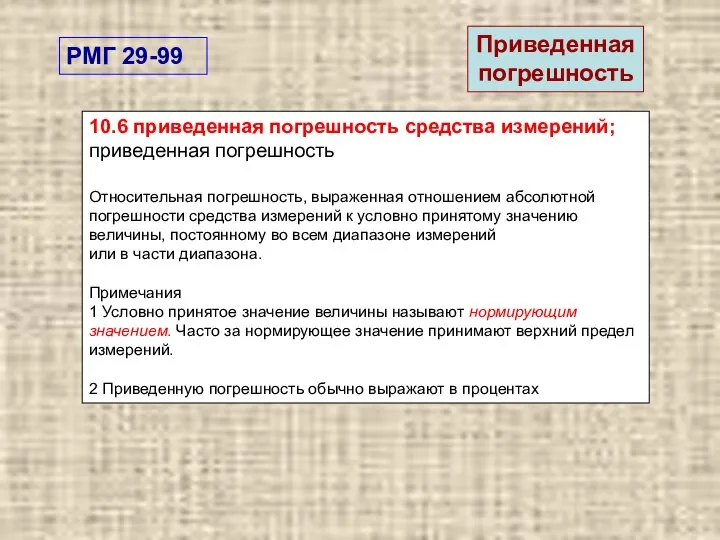 РМГ 29-99

Приведенная погрешность

10.6 приведенная погрешность средства измерений; приведенная погрешность

Относительная погрешность, выраженная отношением абсолютной погрешности средства измерений к условно принятому значению величины, постоянному во всем диапазоне измерений или в части диапазона.

Примечания
1 Условно принятое значение величины называют нормирующим значением. Часто за нормирующее значение принимают верхний предел измерений.

2 Приведенную погрешность обычно выражают в процентах